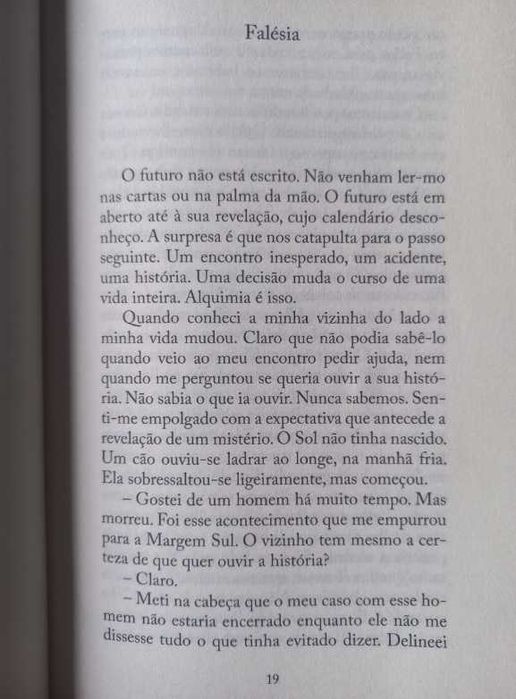 Falésia

O futuro não está escrito. Não venham ler-mo nas cartas ou na palma da mão. O futuro está em aberto até à sua revelação, cujo calendário desconheço. A surpresa é que nos catapulta para o passo seguinte. Um encontro inesperado, um acidente, uma história. Uma decisão muda o curso de uma vida inteira. Alquimia é isso.

Quando conheci a minha vizinha do lado a minha vida mudou. Claro que não podia sabê-lo quando veio ao meu encontro pedir ajuda, nem quando me perguntou se queria ouvir a sua história. Não sabia o que ia ouvir. Nunca sabemos. Senti-me empolgado com a expectativa que antecede a revelação de um mistério. O Sol não tinha nascido. Um cão ouviu-se ladrar ao longe, na manhã fria. Ela sobressaltou-se ligeiramente, mas começou.

– Gostei de um homem há muito tempo. Mas morreu. Foi esse acontecimento que me empurrou para a Margem Sul. O vizinho tem mesmo a certeza de que quer ouvir a história?

– Claro.

– Meti na cabeça que o meu caso com esse homem não estaria encerrado enquanto ele não me dissesse tudo o que tinha evitado dizer. Delineei

19